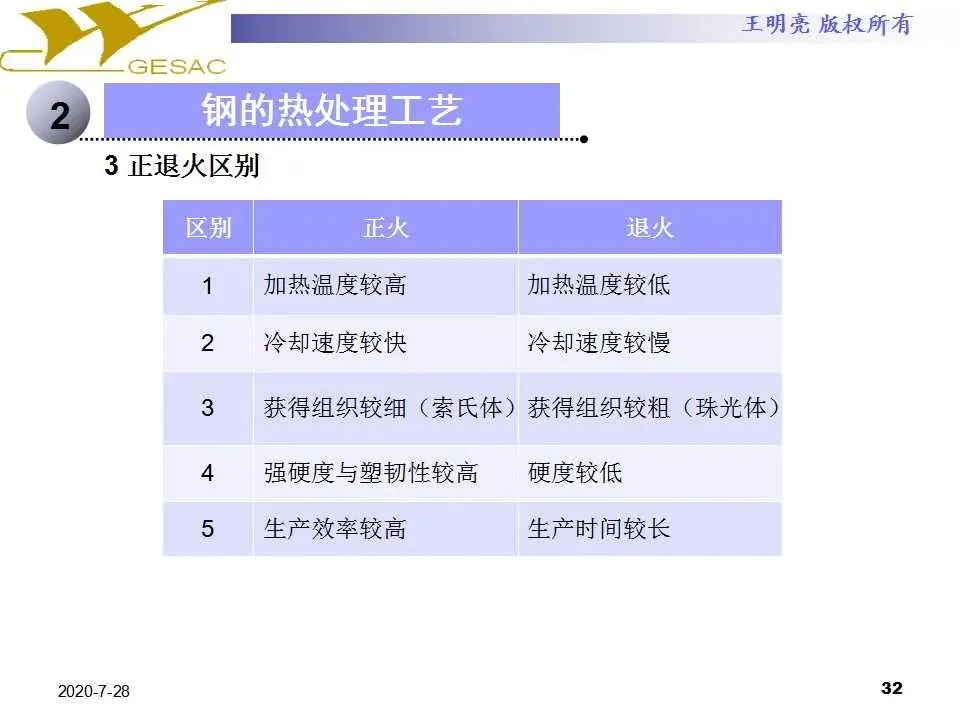 GESAC

王明亮 版权所有

2

钢的热处理工艺

3 正退火区别

| 区别 | 正火 | 退火 |
|---|---|---|
| 1 | 加热温度较高 | 加热温度较低 |
| 2 | 冷却速度较快 | 冷却速度较慢 |
| 3 | 获得组织较细（索氏体） | 获得组织较粗（珠光体） |
| 4 | 强硬度与塑韧性较高 | 硬度较低 |
| 5 | 生产效率较高 | 生产时间较长 |

2020-7-28

32